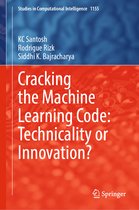 Studies in Computational Intelligence 1155

KC Santosh
Rodrigue Rizk
Siddhi K. Bajracharya

Cracking the Machine Learning Code: Technicality or Innovation?

Springer